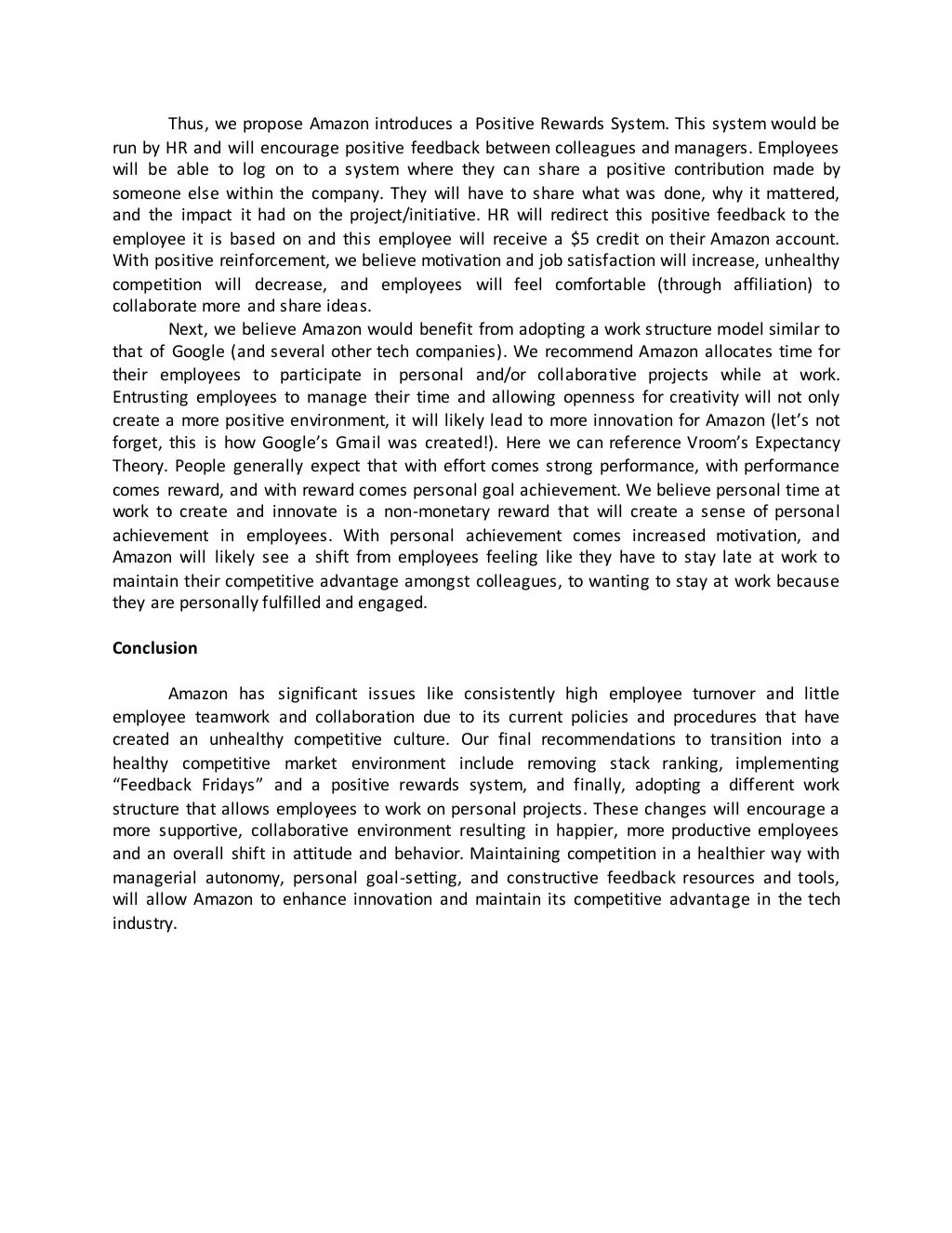 Thus, we propose Amazon introduces a Positive Rewards System. This system would be run by HR and will encourage positive feedback between colleagues and managers. Employees will be able to log on to a system where they can share a positive contribution made by someone else within the company. They will have to share what was done, why it mattered, and the impact it had on the project/initiative. HR will redirect this positive feedback to the employee it is based on and this employee will receive a \$5 credit on their Amazon account. With positive reinforcement, we believe motivation and job satisfaction will increase, unhealthy competition will decrease, and employees will feel comfortable (through affiliation) to collaborate more and share ideas.

Next, we believe Amazon would benefit from adopting a work structure model similar to that of Google (and several other tech companies). We recommend Amazon allocates time for their employees to participate in personal and/or collaborative projects while at work. Entrusting employees to manage their time and allowing openness for creativity will not only create a more positive environment, it will likely lead to more innovation for Amazon (let's not forget, this is how Google's Gmail was created!). Here we can reference Vroom's Expectancy Theory. People generally expect that with effort comes strong performance, with performance comes reward, and with reward comes personal goal achievement. We believe personal time at work to create and innovate is a non-monetary reward that will create a sense of personal achievement in employees. With personal achievement comes increased motivation, and Amazon will likely see a shift from employees feeling like they have to stay late at work to maintain their competitive advantage amongst colleagues, to wanting to stay at work because they are personally fulfilled and engaged.

Conclusion

Amazon has significant issues like consistently high employee turnover and little employee teamwork and collaboration due to its current policies and procedures that have created an unhealthy competitive culture. Our final recommendations to transition into a healthy competitive market environment include removing stack ranking, implementing "Feedback Fridays" and a positive rewards system, and finally, adopting a different work structure that allows employees to work on personal projects. These changes will encourage a more supportive, collaborative environment resulting in happier, more productive employees and an overall shift in attitude and behavior. Maintaining competition in a healthier way with managerial autonomy, personal goal-setting, and constructive feedback resources and tools, will allow Amazon to enhance innovation and maintain its competitive advantage in the tech industry.